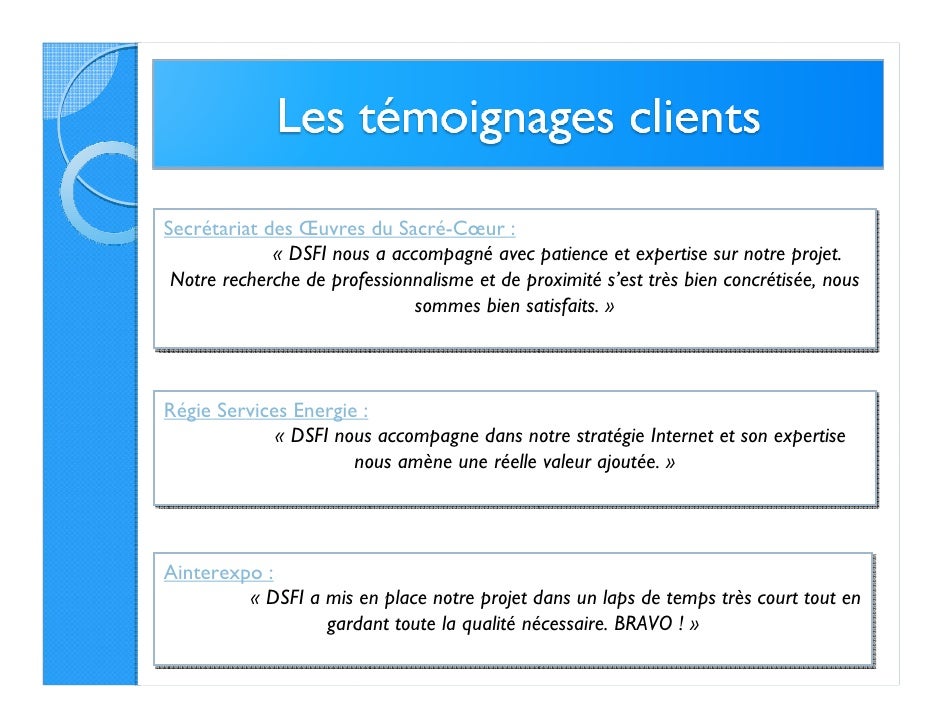 Les témoignages clients

Secrétariat des Œuvres du Sacré-Cœur :
« DSFI nous a accompagné avec patience et expertise sur notre projet. Notre recherche de professionnalisme et de proximité s'est très bien concrétisée, nous sommes bien satisfaits. »

Régie Services Energie :
« DSFI nous accompagne dans notre stratégie Internet et son expertise nous amène une réelle valeur ajoutée. »

Ainterexpo :
« DSFI a mis en place notre projet dans un laps de temps très court tout en gardant toute la qualité nécessaire. BRAVO ! »